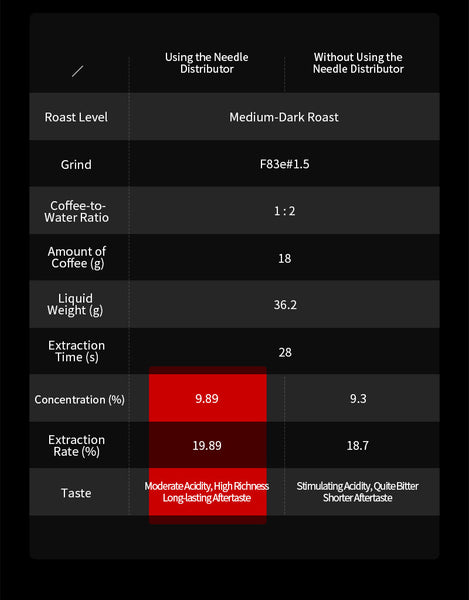 | / | Using the Needle Distributor | Without Using the Needle Distributor |
|---|---|---|
| Roast Level | Medium-Dark Roast | |
| Grind | F83e#1.5 | |
| Coffee-to-Water Ratio | 1 : 2 | |
| Amount of Coffee (g) | 18 | |
| Liquid Weight (g) | 36.2 | |
| Extraction Time (s) | 28 | |
| Concentration (%) | 9.89 | 9.3 |
| Extraction Rate (%) | 19.89 | 18.7 |
| Taste | Moderate Acidity, High Richness Long-lasting Aftertaste | Stimulating Acidity, Quite Bitter Shorter Aftertaste |